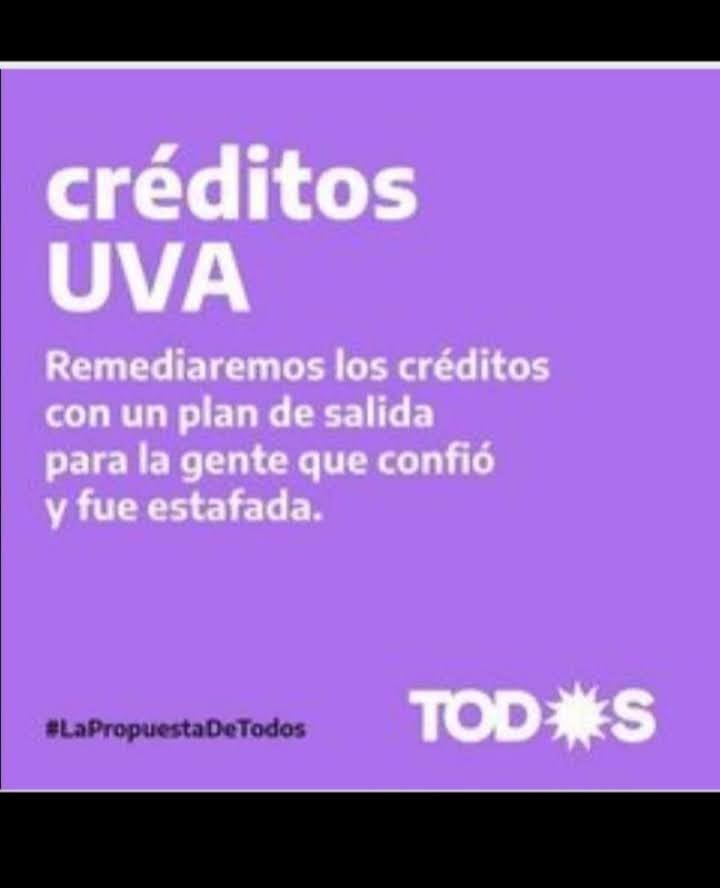 créditos UVA

Remediaremos los créditos con un plan de salida para la gente que confió y fue estafada.

#LaPropuestaDeTodos

TODOS